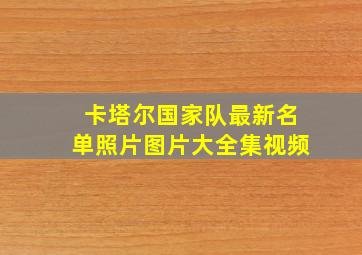 卡塔尔国家队最新名单照片图片大全集视频